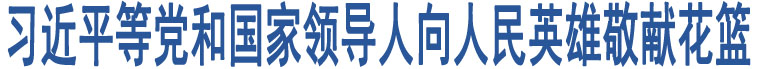 习近平等党和国家领导人向人民英雄敬献花篮